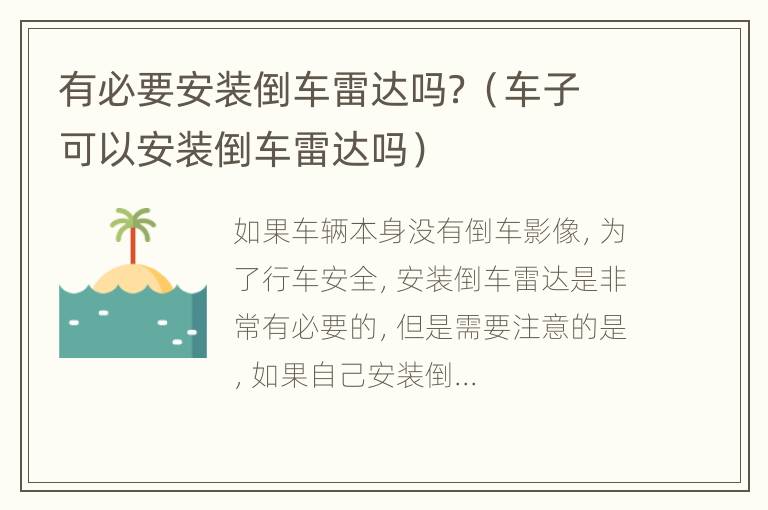 有必要安装倒车雷达吗?（车子可以安装倒车雷达吗）

如果车辆本身没有倒车影像, 为了行车安全, 安装倒车雷达是非常有必要的, 但是需要注意的是, 如果自己安装倒...